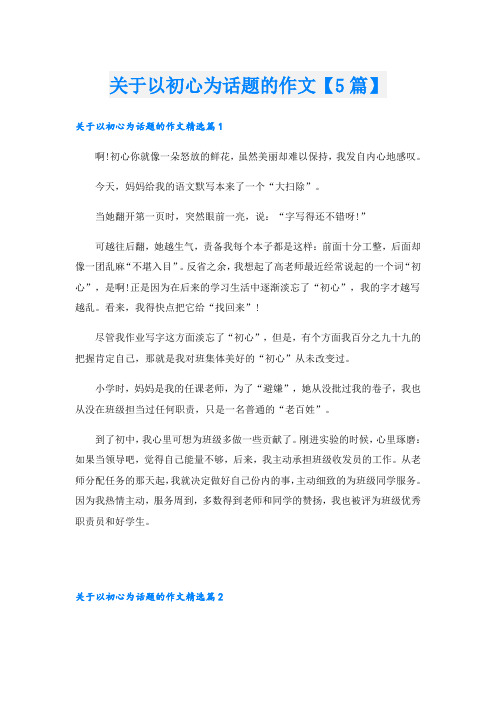 关于以初心为话题的作文【5篇】

关于以初心为话题的作文精选篇1

啊!初心你就像一朵怒放的鲜花，虽然美丽却难以保持，我发自内心地感叹。

今天，妈妈给我的语文默写本来了一个“大扫除”。

当她翻开第一页时，突然眼前一亮，说：“字写得还不错呀!”

可越往后翻，她越生气，责备我每个本子都是这样：前面十分工整，后面却像一团乱麻“不堪入目”。反省之余，我想起了高老师最近经常说起的一个词“初心”，是啊!正是因为在后来的学习生活中逐渐淡忘了“初心”，我的字才越写越乱。看来，我得快点把它给“找回来”!

尽管我作业写字这方面淡忘了“初心”，但是，有个方面我百分之九十九的把握肯定自己，那就是我对班集体美好的“初心”从未改变过。

小学时，妈妈是我的任课老师，为了“避嫌”，她从没批过我的卷子，我也从没在班级担当过任何职责，只是一名普通的“老百姓”。

到了初中，我心里可想为班级多做一些贡献了。刚进实验的时候，心里琢磨：如果当领导吧，觉得自己能量不够，后来，我主动承担班级收发员的工作。从老师分配任务的那天起，我就决定做好自己份内的事，主动细致的为班级同学服务。因为我热情主动，服务周到，多数得到老师和同学的赞扬，我也被评为班级优秀职责员和好学生。

关于以初心为话题的作文精选篇2